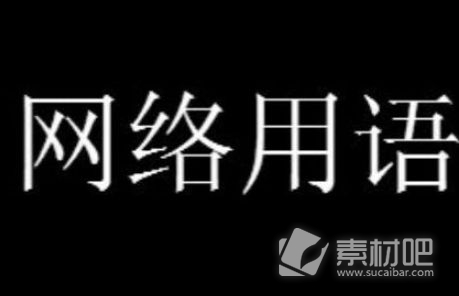 网络用语

素材吧
www.sucaibar.com